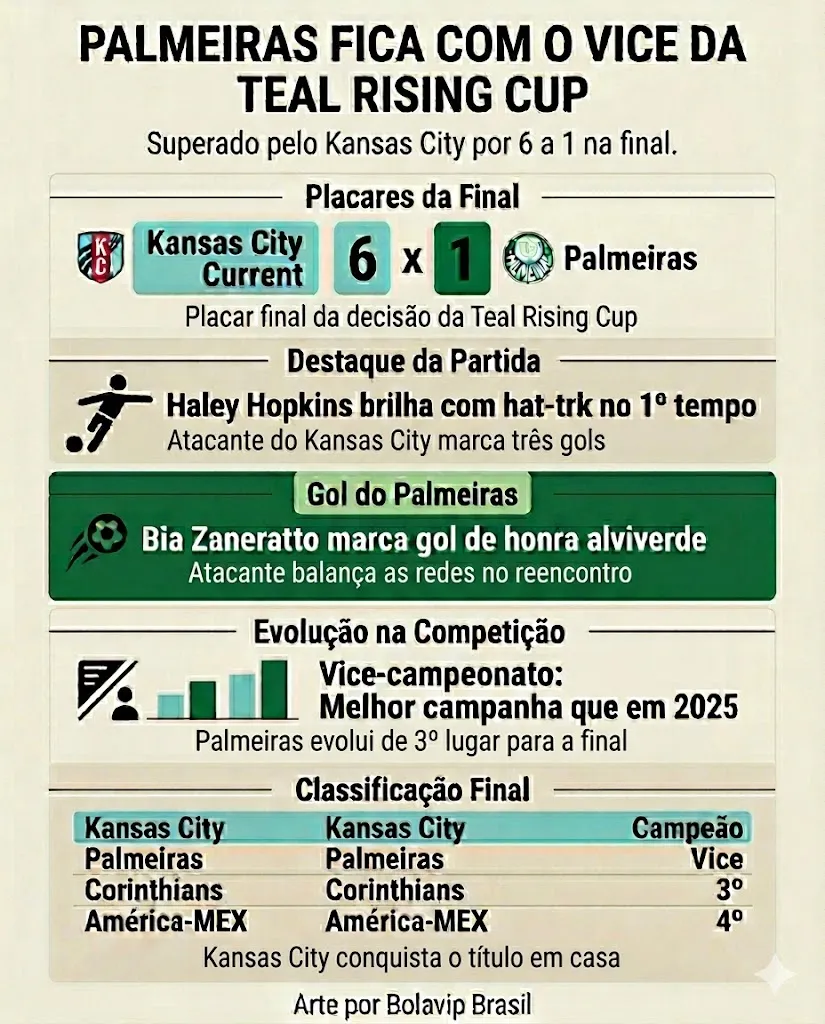 PALMEIRAS FICA COM O VICE DA TEAL RISING CUP

Superado pelo Kansas City por 6 a 1 na final.

Placares da Final

KC Kansas City Current 6 x 1 Palmeiras

Placar final da decisão da Teal Rising Cup

Destaque da Partida

Haley Hopkins brilha com hat-trk no 1º tempo

Atacante do Kansas City marca três gols

Gol do Palmeiras

Bia Zaneratto marca gol de honra alviverde

Atacante balança as redes no reencontro

Evolução na Competição

Vice-campeonato: Melhor campanha que em 2025

Palmeiras evolui de 3º lugar para a final

Classificação Final

| Kansas City | Kansas City | Campeão |
|---|---|---|
| Palmeiras | Palmeiras | Vice |
| Corinthians | Corinthians | 3º |
| América-MEX | América-MEX | 4º |

Kansas City conquista o título em casa

Arte por Bolavip Brasil